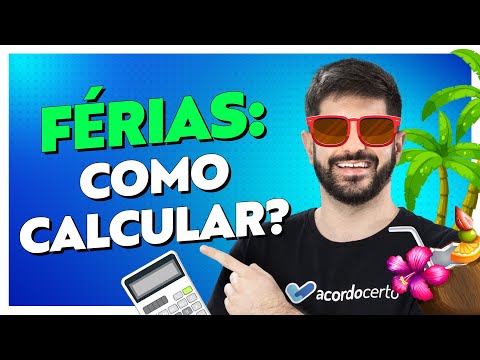 FÉRIAS:
COMO
CALCULAR?

acordocerto